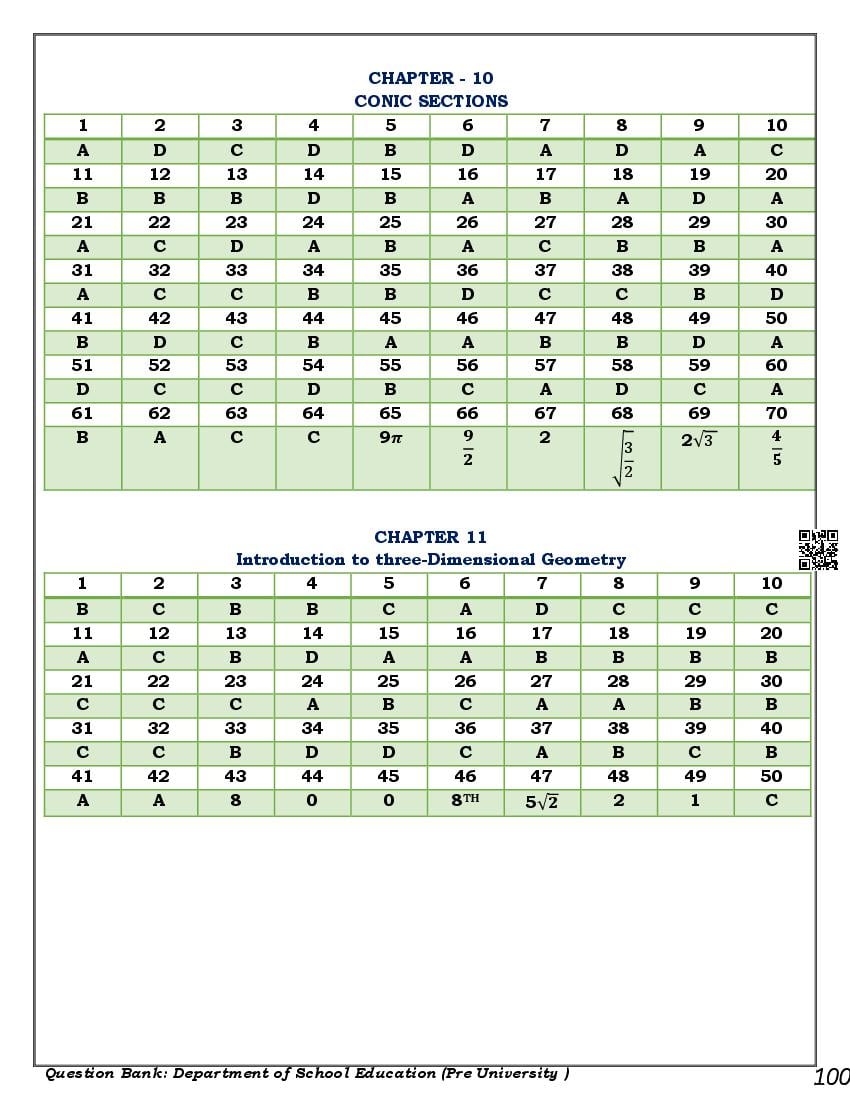 CHAPTER - 10
CONIC SECTIONS

| 1 | 2 | 3 | 4 | 5 | 6 | 7 | 8 | 9 | 10 |
|---|---|---|---|---|---|---|---|---|---|
| A | D | C | D | B | D | A | D | A | C |
| 11 | 12 | 13 | 14 | 15 | 16 | 17 | 18 | 19 | 20 |
| B | B | B | D | B | A | B | A | D | A |
| 21 | 22 | 23 | 24 | 25 | 26 | 27 | 28 | 29 | 30 |
| A | C | D | A | B | A | C | B | B | A |
| 31 | 32 | 33 | 34 | 35 | 36 | 37 | 38 | 39 | 40 |
| A | C | C | B | B | D | C | C | B | D |
| 41 | 42 | 43 | 44 | 45 | 46 | 47 | 48 | 49 | 50 |
| B | D | C | B | A | A | B | B | D | A |
| 51 | 52 | 53 | 54 | 55 | 56 | 57 | 58 | 59 | 60 |
| D | C | C | D | B | C | A | D | C | A |
| 61 | 62 | 63 | 64 | 65 | 66 | 67 | 68 | 69 | 70 |
| B | A | C | C | $9\pi$ | $\frac{9}{2}$ | 2 | $\sqrt{\frac{3}{2}}$ | $2\sqrt{3}$ | $\frac{4}{5}$ |

CHAPTER 11
Introduction to three-Dimensional Geometry

| 1 | 2 | 3 | 4 | 5 | 6 | 7 | 8 | 9 | 10 |
|---|---|---|---|---|---|---|---|---|---|
| B | C | B | B | C | A | D | C | C | C |
| 11 | 12 | 13 | 14 | 15 | 16 | 17 | 18 | 19 | 20 |
| A | C | B | D | A | A | B | B | B | B |
| 21 | 22 | 23 | 24 | 25 | 26 | 27 | 28 | 29 | 30 |
| C | C | C | A | B | C | A | A | B | B |
| 31 | 32 | 33 | 34 | 35 | 36 | 37 | 38 | 39 | 40 |
| C | C | B | D | D | C | A | B | C | B |
| 41 | 42 | 43 | 44 | 45 | 46 | 47 | 48 | 49 | 50 |
| A | A | 8 | 0 | 0 | $8^{TH}$ | $5\sqrt{2}$ | 2 | 1 | C |

Question Bank: Department of School Education (Pre University ) 100